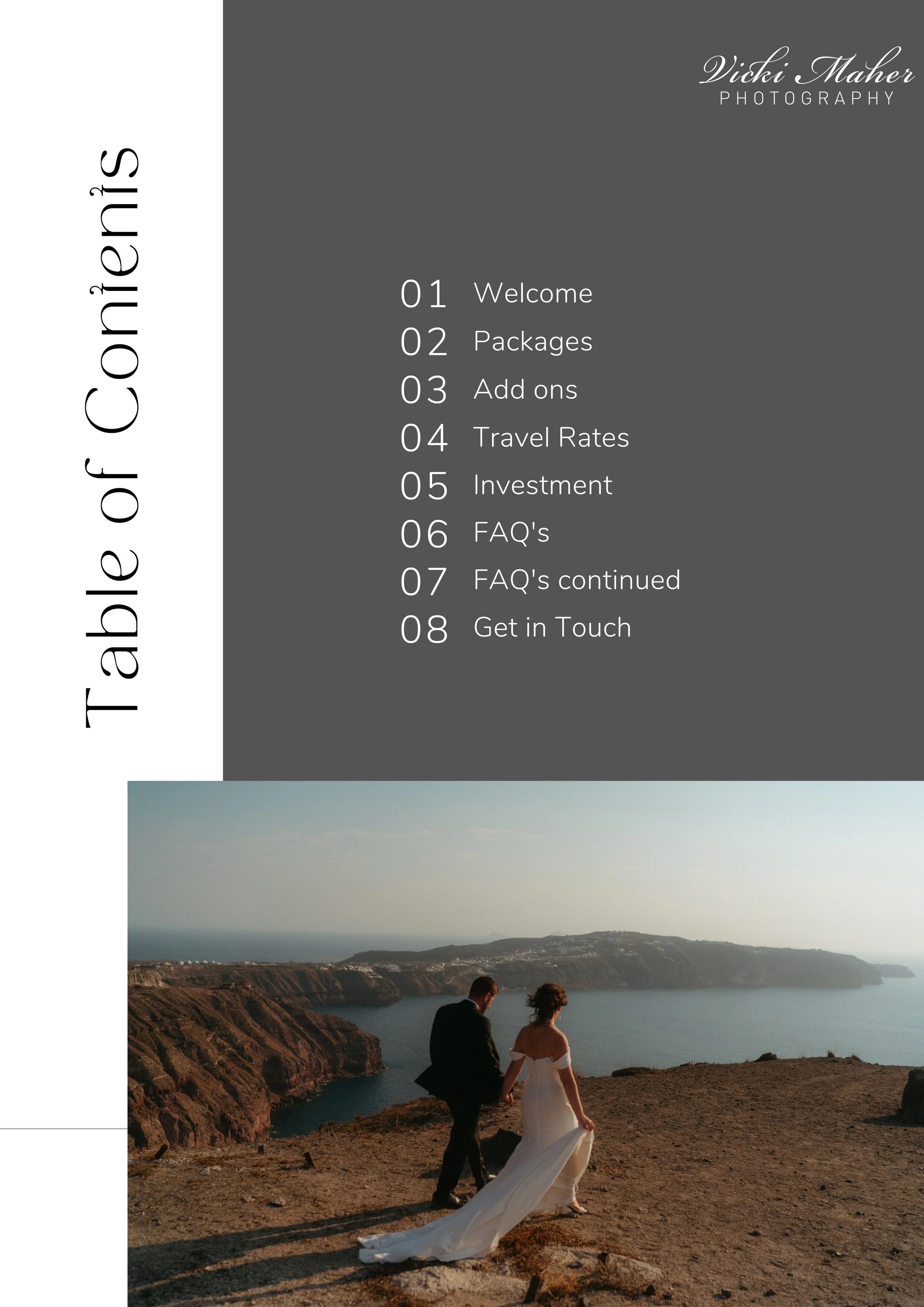 Vicki Maher
PHOTOGRAPHY

Table of Contents

01 Welcome
02 Packages
03 Add ons
04 Travel Rates
05 Investment
06 FAQ's
07 FAQ's continued
08 Get in Touch